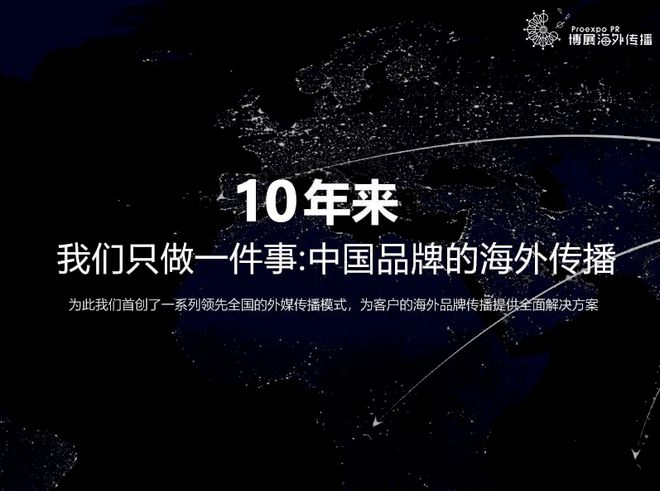 Proexpo PR
博展海外传播

10年来

我们只做一件事:中国品牌的海外传播

为此我们首创了一系列领先全国的外媒传播模式，为客户的海外品牌传播提供全面解决方案